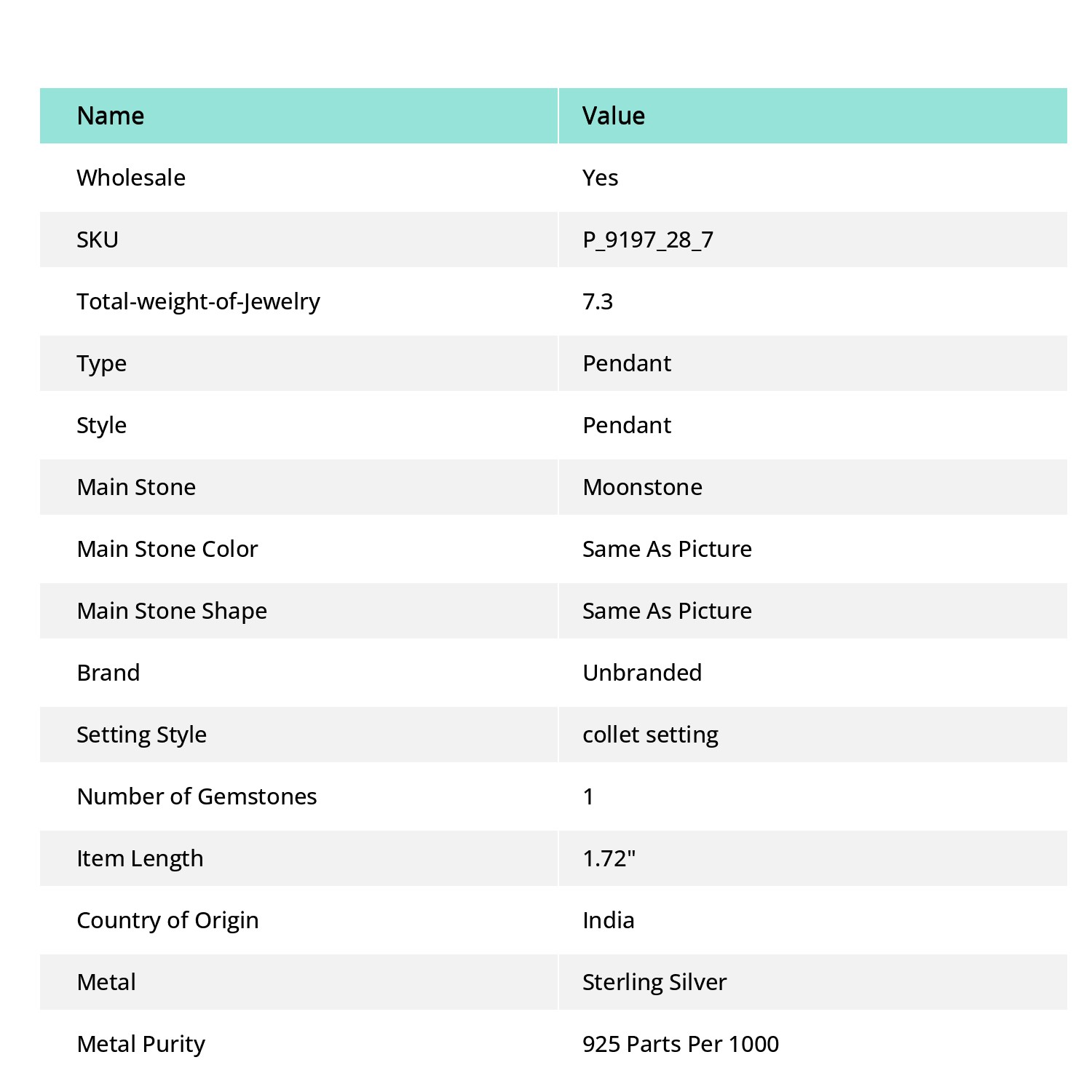 | Name | Value |
|---|---|
| Wholesale | Yes |
| SKU | P_9197_28_7 |
| Total-weight-of-Jewelry | 7.3 |
| Type | Pendant |
| Style | Pendant |
| Main Stone | Moonstone |
| Main Stone Color | Same As Picture |
| Main Stone Shape | Same As Picture |
| Brand | Unbranded |
| Setting Style | collet setting |
| Number of Gemstones | 1 |
| Item Length | 1.72" |
| Country of Origin | India |
| Metal | Sterling Silver |
| Metal Purity | 925 Parts Per 1000 |